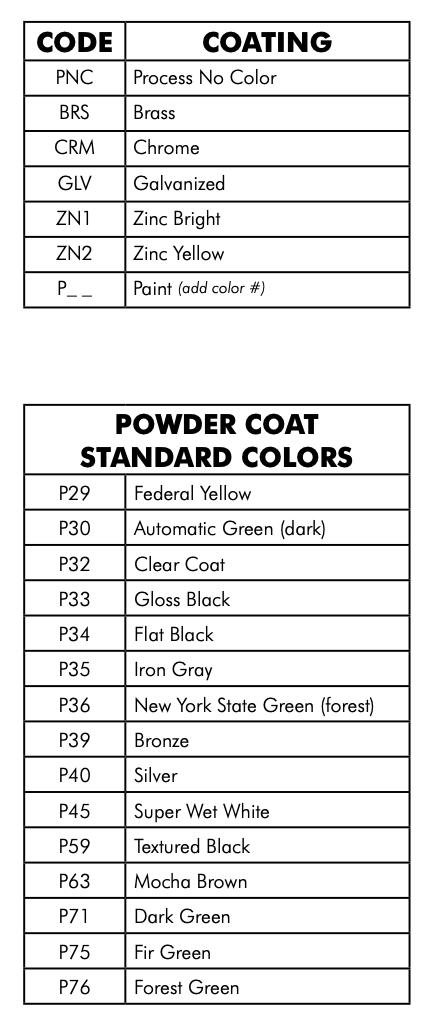 | CODE | COATING |
|---|---|
| PNC | Process No Color |
| BRS | Brass |
| CRM | Chrome |
| GLV | Galvanized |
| ZN1 | Zinc Bright |
| ZN2 | Zinc Yellow |
| P_ _ | Paint (add color #) |

| POWDER COAT STANDARD COLORS | |
|---|---|
| P29 | Federal Yellow |
| P30 | Automatic Green (dark) |
| P32 | Clear Coat |
| P33 | Gloss Black |
| P34 | Flat Black |
| P35 | Iron Gray |
| P36 | New York State Green (forest) |
| P39 | Bronze |
| P40 | Silver |
| P45 | Super Wet White |
| P59 | Textured Black |
| P63 | Mocha Brown |
| P71 | Dark Green |
| P75 | Fir Green |
| P76 | Forest Green |